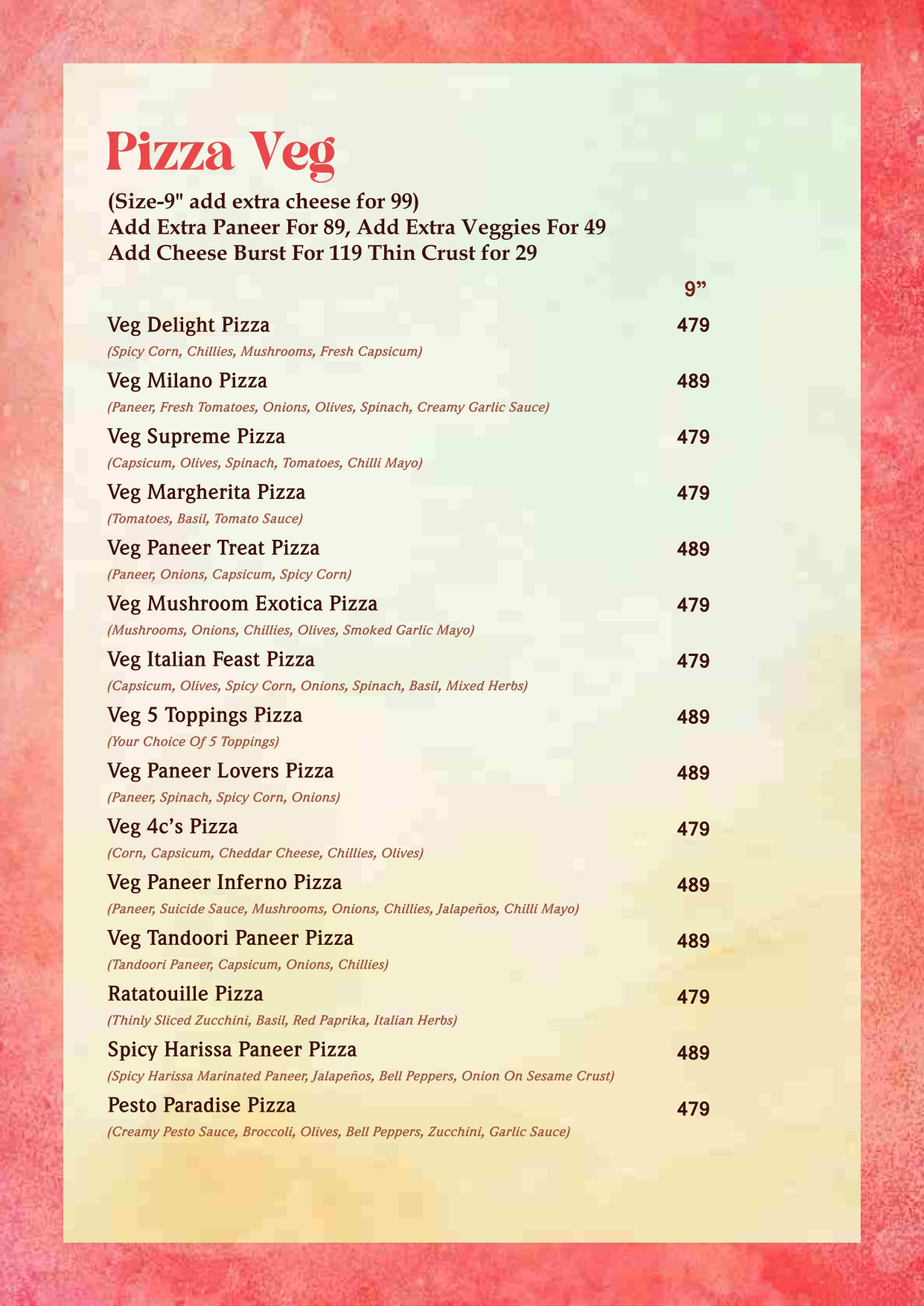 Pizza Veg

(Size-9" add extra cheese for 99)
Add Extra Paneer For 89, Add Extra Veggies For 49
Add Cheese Burst For 119 Thin Crust for 29

9”

Veg Delight Pizza 479
(Spicy Corn, Chillies, Mushrooms, Fresh Capsicum)

Veg Milano Pizza 489
(Paneer, Fresh Tomatoes, Onions, Olives, Spinach, Creamy Garlic Sauce)

Veg Supreme Pizza 479
(Capsicum, Olives, Spinach, Tomatoes, Chilli Mayo)

Veg Margherita Pizza 479
(Tomatoes, Basil, Tomato Sauce)

Veg Paneer Treat Pizza 489
(Paneer, Onions, Capsicum, Spicy Corn)

Veg Mushroom Exotica Pizza 479
(Mushrooms, Onions, Chillies, Olives, Smoked Garlic Mayo)

Veg Italian Feast Pizza 479
(Capsicum, Olives, Spicy Corn, Onions, Spinach, Basil, Mixed Herbs)

Veg 5 Toppings Pizza 489
(Your Choice Of 5 Toppings)

Veg Paneer Lovers Pizza 489
(Paneer, Spinach, Spicy Corn, Onions)

Veg 4c’s Pizza 479
(Corn, Capsicum, Cheddar Cheese, Chillies, Olives)

Veg Paneer Inferno Pizza 489
(Paneer, Suicide Sauce, Mushrooms, Onions, Chillies, Jalapeños, Chilli Mayo)

Veg Tandoori Paneer Pizza 489
(Tandoori Paneer, Capsicum, Onions, Chillies)

Ratatouille Pizza 479
(Thinly Sliced Zucchini, Basil, Red Paprika, Italian Herbs)

Spicy Harissa Paneer Pizza 489
(Spicy Harissa Marinated Paneer, Jalapeños, Bell Peppers, Onion On Sesame Crust)

Pesto Paradise Pizza 479
(Creamy Pesto Sauce, Broccoli, Olives, Bell Peppers, Zucchini, Garlic Sauce)